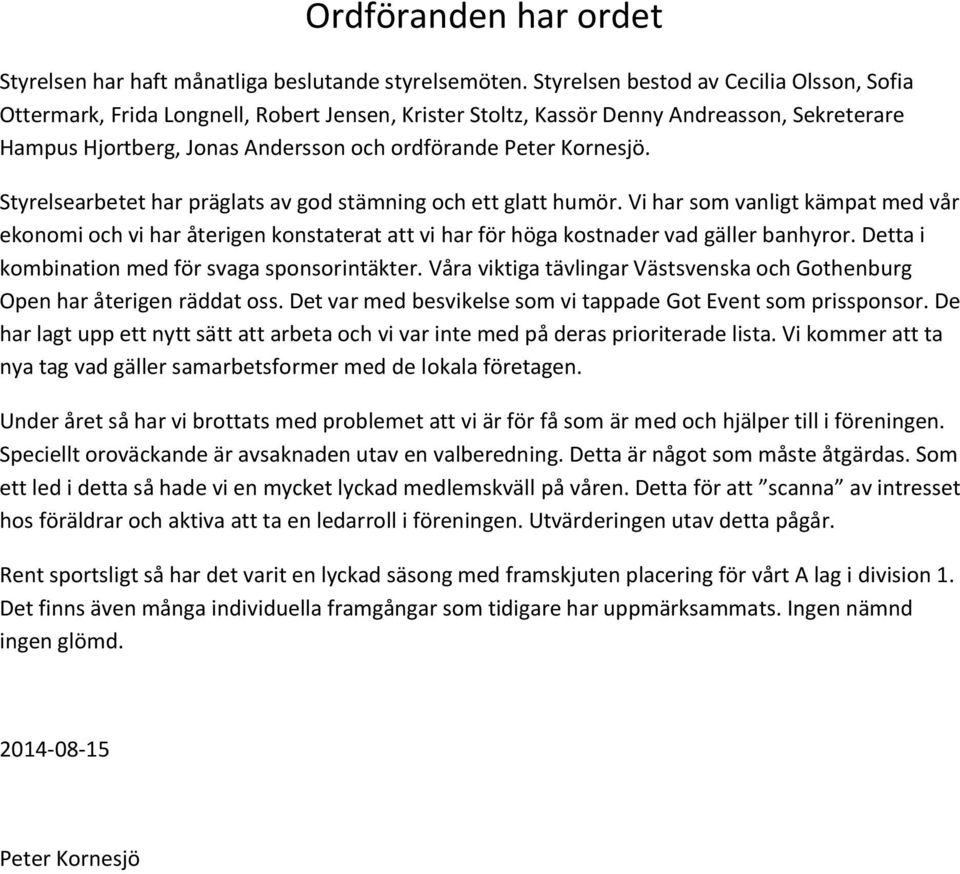 Ordföranden har ordet

Styrelsen har haft månatliga beslutande styrelsemöten. Styrelsen bestod av Cecilia Olsson, Sofia Ottermark, Frida Longnell, Robert Jensen, Krister Stoltz, Kassör Denny Andreasson, Sekreterare Hampus Hjortberg, Jonas Andersson och ordförande Peter Kornesjö.

Styrelsearbetet har präglats av god stämning och ett glatt humör. Vi har som vanligt kämpat med vår ekonomi och vi har återigen konstaterat att vi har för höga kostnader vad gäller banhyror. Detta i kombination med för svaga sponsorintäkter. Våra viktiga tävlingar Västsvenska och Gothenburg Open har återigen räddat oss. Det var med besvikelse som vi tappade Got Event som prissponsor. De har lagt upp ett nytt sätt att arbeta och vi var inte med på deras prioriterade lista. Vi kommer att ta nya tag vad gäller samarbetsformer med de lokala företagen.

Under året så har vi brottats med problemet att vi är för få som är med och hjälper till i föreningen. Speciellt oroväckande är avsaknaden utav en valberedning. Detta är något som måste åtgärdas. Som ett led i detta så hade vi en mycket lyckad medlemskväll på våren. Detta för att ”scanna” av intresset hos föräldrar och aktiva att ta en ledarroll i föreningen. Utvärderingen utav detta pågår.

Rent sportsligt så har det varit en lyckad säsong med framskjuten placering för vårt A lag i division 1. Det finns även många individuella framgångar som tidigare har uppmärksammats. Ingen nämnd ingen glömd.

2014-08-15

Peter Kornesjö